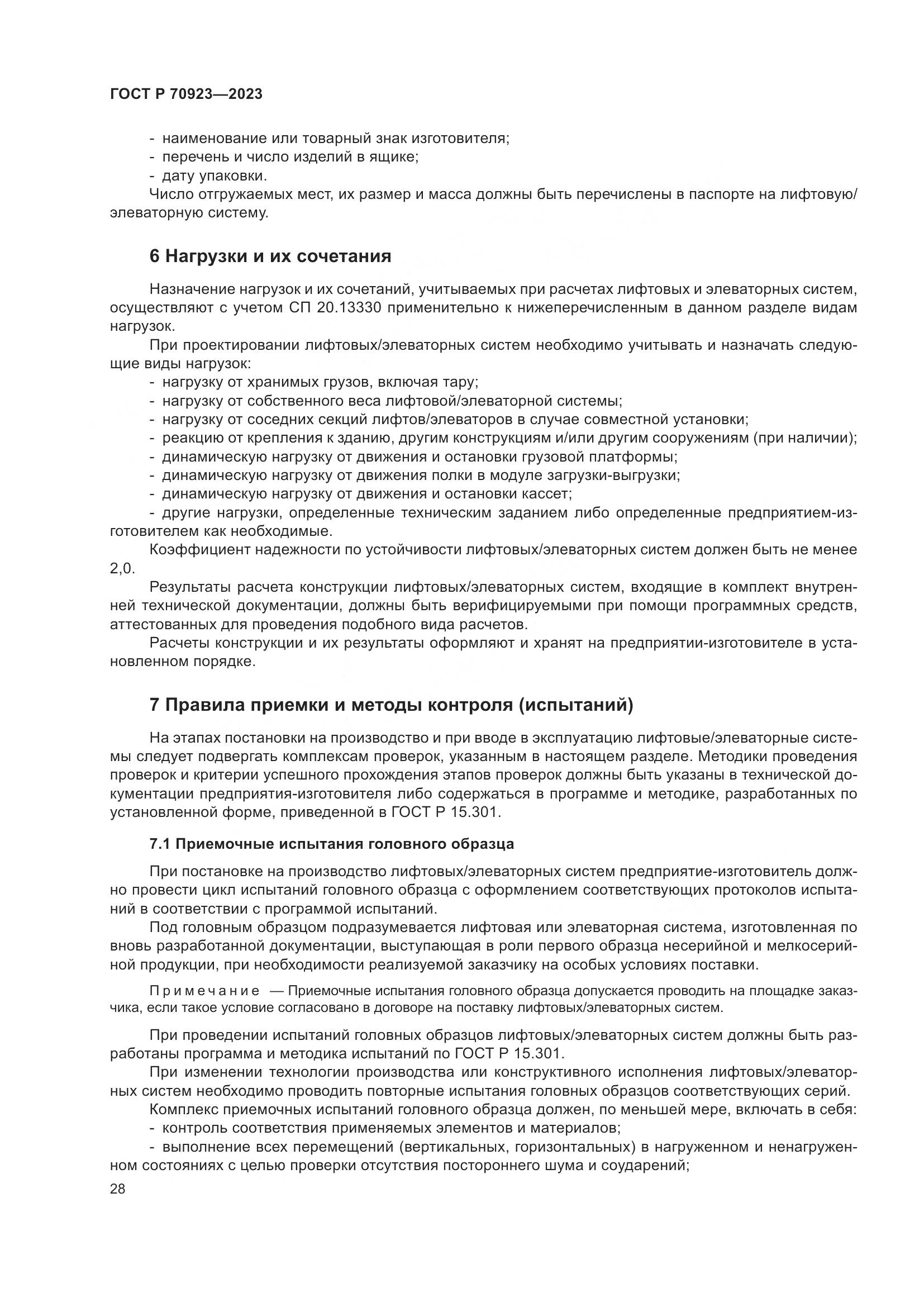 ГОСТ Р 70923—2023

- наименование или товарный знак изготовителя;
- перечень и число изделий в ящике;
- дату упаковки.

Число отгружаемых мест, их размер и масса должны быть перечислены в паспорте на лифтовую/элеваторную систему.

6 Нагрузки и их сочетания

Назначение нагрузок и их сочетаний, учитываемых при расчетах лифтовых и элеваторных систем, осуществляют с учетом СП 20.13330 применительно к нижеперечисленным в данном разделе видам нагрузок.

При проектировании лифтовых/элеваторных систем необходимо учитывать и назначать следующие виды нагрузок:
- нагрузку от хранимых грузов, включая тару;
- нагрузку от собственного веса лифтовой/элеваторной системы;
- нагрузку от соседних секций лифтов/элеваторов в случае совместной установки;
- реакцию от крепления к зданию, другим конструкциям и/или другим сооружениям (при наличии);
- динамическую нагрузку от движения и остановки грузовой платформы;
- динамическую нагрузку от движения полки в модуле загрузки-выгрузки;
- динамическую нагрузку от движения и остановки кассет;
- другие нагрузки, определенные техническим заданием либо определенные предприятием-изготовителем как необходимые.

Коэффициент надежности по устойчивости лифтовых/элеваторных систем должен быть не менее 2,0.

Результаты расчета конструкции лифтовых/элеваторных систем, входящие в комплект внутренней технической документации, должны быть верифицируемыми при помощи программных средств, аттестованных для проведения подобного вида расчетов.

Расчеты конструкции и их результаты оформляют и хранят на предприятии-изготовителе в установленном порядке.

7 Правила приемки и методы контроля (испытаний)

На этапах постановки на производство и при вводе в эксплуатацию лифтовые/элеваторные системы следует подвергать комплексам проверок, указанным в настоящем разделе. Методики проведения проверок и критерии успешного прохождения этапов проверок должны быть указаны в технической документации предприятия-изготовителя либо содержаться в программе и методике, разработанных по установленной форме, приведенной в ГОСТ Р 15.301.

7.1 Приемочные испытания головного образца

При постановке на производство лифтовых/элеваторных систем предприятие-изготовитель должно провести цикл испытаний головного образца с оформлением соответствующих протоколов испытаний в соответствии с программой испытаний.

Под головным образцом подразумевается лифтовая или элеваторная система, изготовленная по вновь разработанной документации, выступающая в роли первого образца несерийной и мелкосерийной продукции, при необходимости реализуемой заказчику на особых условиях поставки.

Примечание — Приемочные испытания головного образца допускается проводить на площадке заказчика, если такое условие согласовано в договоре на поставку лифтовых/элеваторных систем.

При проведении испытаний головных образцов лифтовых/элеваторных систем должны быть разработаны программа и методика испытаний по ГОСТ Р 15.301.

При изменении технологии производства или конструктивного исполнения лифтовых/элеваторных систем необходимо проводить повторные испытания головных образцов соответствующих серий.

Комплекс приемочных испытаний головного образца должен, по меньшей мере, включать в себя:
- контроль соответствия применяемых элементов и материалов;
- выполнение всех перемещений (вертикальных, горизонтальных) в нагруженном и ненагруженном состояниях с целью проверки отсутствия постороннего шума и соударений;

28